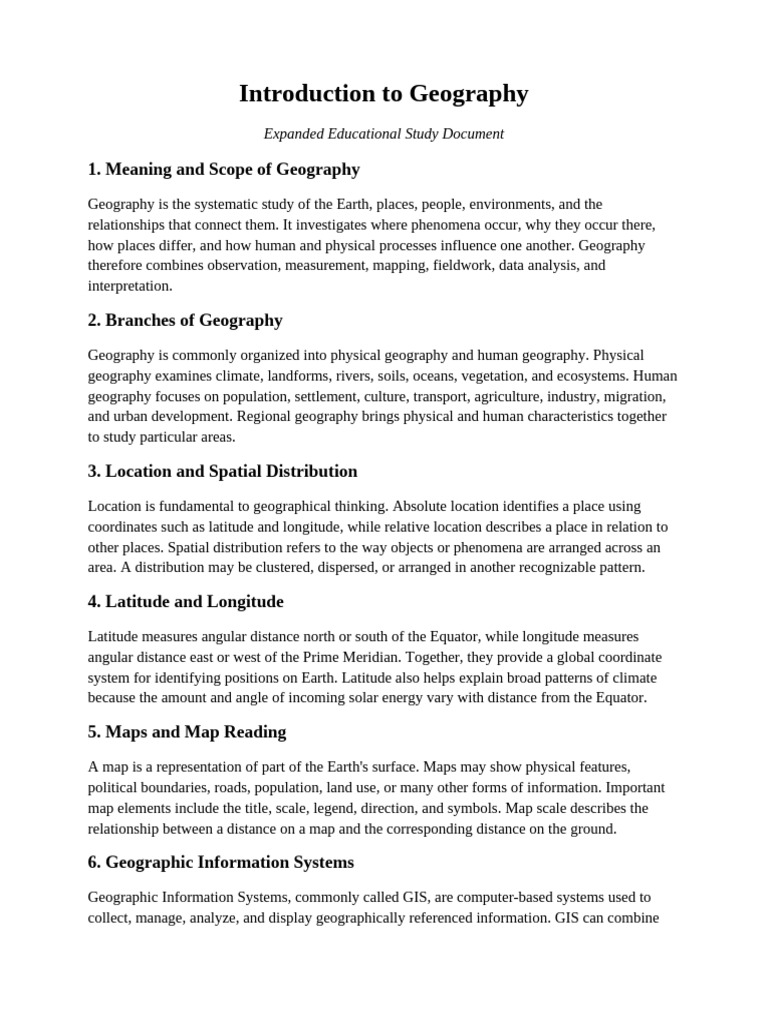 Introduction to Geography

Expanded Educational Study Document

1. Meaning and Scope of Geography

Geography is the systematic study of the Earth, places, people, environments, and the relationships that connect them. It investigates where phenomena occur, why they occur there, how places differ, and how human and physical processes influence one another. Geography therefore combines observation, measurement, mapping, fieldwork, data analysis, and interpretation.

2. Branches of Geography

Geography is commonly organized into physical geography and human geography. Physical geography examines climate, landforms, rivers, soils, oceans, vegetation, and ecosystems. Human geography focuses on population, settlement, culture, transport, agriculture, industry, migration, and urban development. Regional geography brings physical and human characteristics together to study particular areas.

3. Location and Spatial Distribution

Location is fundamental to geographical thinking. Absolute location identifies a place using coordinates such as latitude and longitude, while relative location describes a place in relation to other places. Spatial distribution refers to the way objects or phenomena are arranged across an area. A distribution may be clustered, dispersed, or arranged in another recognizable pattern.

4. Latitude and Longitude

Latitude measures angular distance north or south of the Equator, while longitude measures angular distance east or west of the Prime Meridian. Together, they provide a global coordinate system for identifying positions on Earth. Latitude also helps explain broad patterns of climate because the amount and angle of incoming solar energy vary with distance from the Equator.

5. Maps and Map Reading

A map is a representation of part of the Earth's surface. Maps may show physical features, political boundaries, roads, population, land use, or many other forms of information. Important map elements include the title, scale, legend, direction, and symbols. Map scale describes the relationship between a distance on a map and the corresponding distance on the ground.

6. Geographic Information Systems

Geographic Information Systems, commonly called GIS, are computer-based systems used to collect, manage, analyze, and display geographically referenced information. GIS can combine